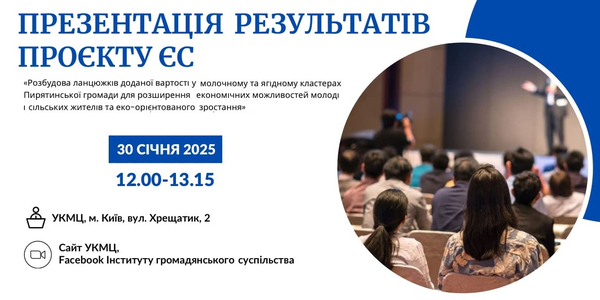 ПРЕЗЕНТАЦІЯ РЕЗУЛЬТАТІВ ПРОЄКТУ ЄС

«Розбудова ланцюжків доданої вартості у молочному та ягідному кластерах Пирятинської громади для розширення економічних можливостей молоді і сільських жителів та еко-орієнтованого зростання»

30 СІЧНЯ 2025

12.00-13.15

УКМЦ, м. Київ, вул. Хрещатик, 2

Сайт УКМЦ, Facebook Інституту громадянського суспільства